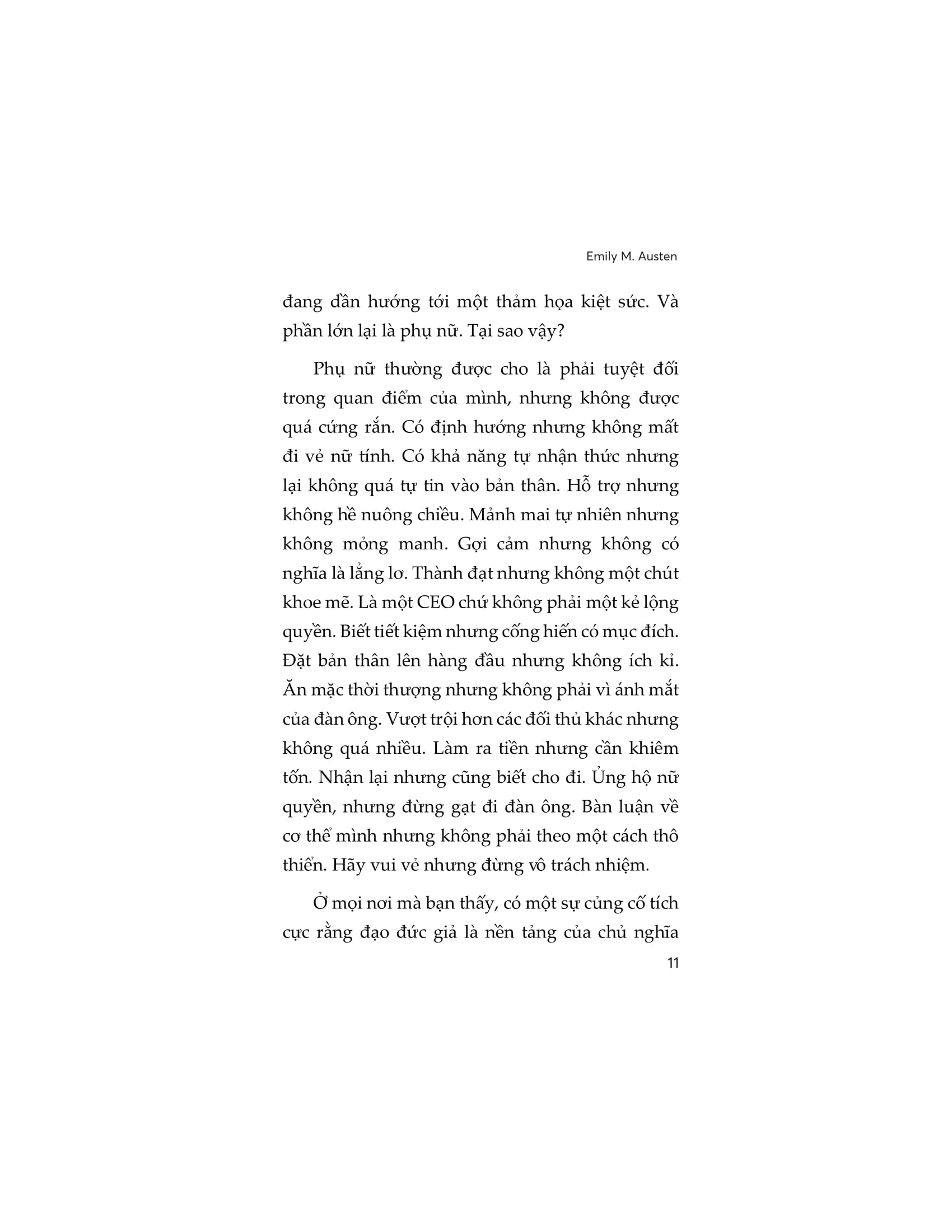 Emily M. Austen

đang dần hướng tới một thảm họa kiệt sức. Và phần lớn lại là phụ nữ. Tại sao vậy?

Phụ nữ thường được cho là phải tuyệt đối trong quan điểm của mình, nhưng không được quá cứng rắn. Có định hướng nhưng không mất đi vẻ nữ tính. Có khả năng tự nhận thức nhưng lại không quá tự tin vào bản thân. Hỗ trợ nhưng không hề nuông chiều. Mảnh mai tự nhiên nhưng không mỏng manh. Gợi cảm nhưng không có nghĩa là lẳng lơ. Thành đạt nhưng không một chút khoe mẽ. Là một CEO chứ không phải một kẻ lộng quyền. Biết tiết kiệm nhưng cống hiến có mục đích. Đặt bản thân lên hàng đầu nhưng không ích kỉ. Ăn mặc thời thượng nhưng không phải vì ánh mắt của đàn ông. Vượt trội hơn các đối thủ khác nhưng không quá nhiều. Làm ra tiền nhưng cần khiêm tốn. Nhận lại nhưng cũng biết cho đi. Ủng hộ nữ quyền, nhưng đừng gạt đi đàn ông. Bàn luận về cơ thể mình nhưng không phải theo một cách thô thiển. Hãy vui vẻ nhưng đừng vô trách nhiệm.

Ở mọi nơi mà bạn thấy, có một sự củng cố tích cực rằng đạo đức giả là nền tảng của chủ nghĩa

11